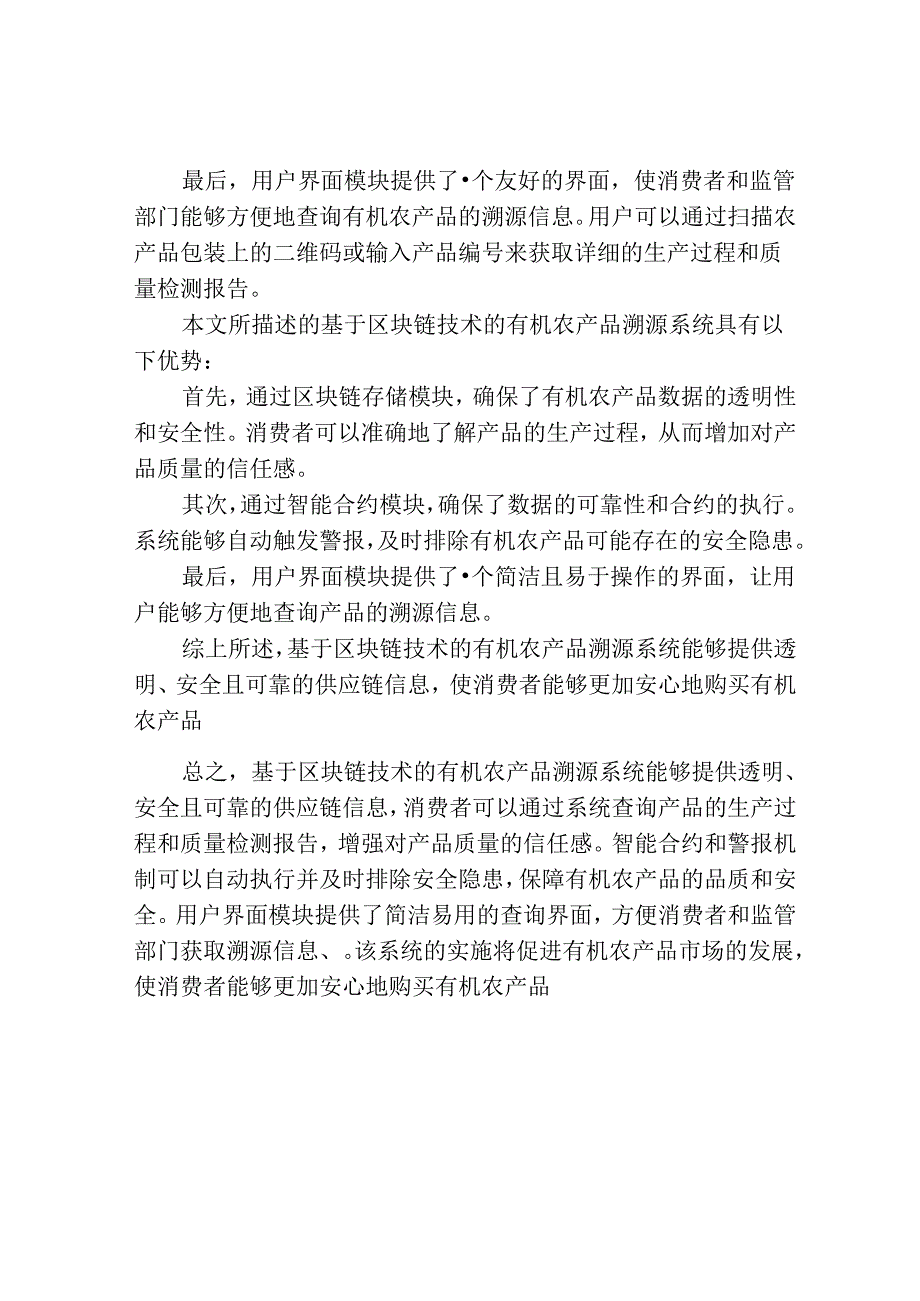 最后，用户界面模块提供了•个友好的界面，使消费者和监管部门能够方便地查询有机农产品的溯源信息。用户可以通过扫描农产品包装上的二维码或输入产品编号来获取详细的生产过程和质量检测报告。

本文所描述的基于区块链技术的有机农产品溯源系统具有以下优势：

首先，通过区块链存储模块，确保了有机农产品数据的透明性和安全性。消费者可以准确地了解产品的生产过程，从而增加对产品质量的信任感。

其次，通过智能合约模块，确保了数据的可靠性和合约的执行。系统能够自动触发警报，及时排除有机农产品可能存在的安全隐患。

最后，用户界面模块提供了•个简洁且易于操作的界面，让用户能够方便地查询产品的溯源信息。

综上所述，基于区块链技术的有机农产品溯源系统能够提供透明、安全且可靠的供应链信息，使消费者能够更加安心地购买有机农产品

总之，基于区块链技术的有机农产品溯源系统能够提供透明、安全且可靠的供应链信息，消费者可以通过系统查询产品的生产过程和质量检测报告，增强对产品质量的信任感。智能合约和警报机制可以自动执行并及时排除安全隐患，保障有机农产品的品质和安全。用户界面模块提供了简洁易用的查询界面，方便消费者和监管部门获取溯源信息、。该系统的实施将促进有机农产品市场的发展，使消费者能够更加安心地购买有机农产品